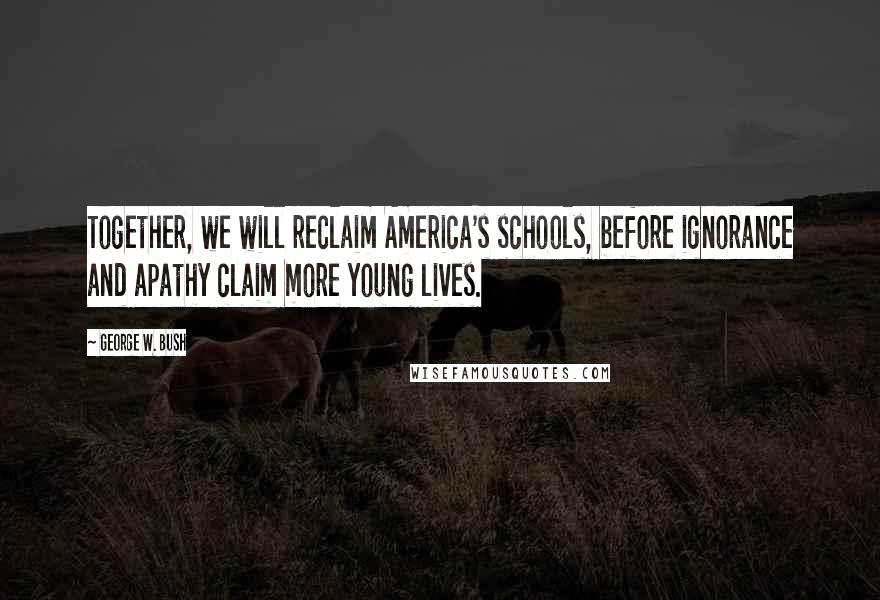 TOGETHER, WE WILL RECLAIM AMERICA'S SCHOOLS, BEFORE IGNORANCE AND APATHY CLAIM MORE YOUNG LIVES.

~ GEORGE W. BUSH

WISEFAMOUSQUOTES.COM